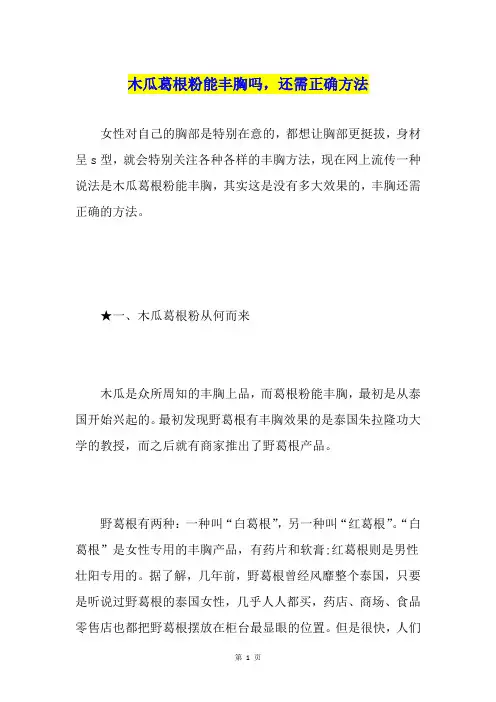 木瓜葛根粉能丰胸吗，还需正确方法

女性对自己的胸部是特别在意的，都想让胸部更挺拔，身材呈 s 型，就会特别关注各种各样的丰胸方法，现在网上流传一种说法是木瓜葛根粉能丰胸，其实这是没有多大效果的，丰胸还需正确的方法。

★一、木瓜葛根粉从何而来

木瓜是众所周知的丰胸上品，而葛根粉能丰胸，最初是从泰国开始兴起的。最初发现野葛根有丰胸效果的是泰国朱拉隆功大学的教授，而之后就有商家推出了野葛根产品。

野葛根有两种：一种叫“白葛根”，另一种叫“红葛根”。“白葛根”是女性专用的丰胸产品，有药片和软膏;红葛根则是男性壮阳专用的。据了解，几年前，野葛根曾经风靡整个泰国，只要是听说过野葛根的泰国女性，几乎人人都买，药店、商场、食品零售店也都把野葛根摆放在柜台最显眼的位置。但是很快，人们

第 1 页